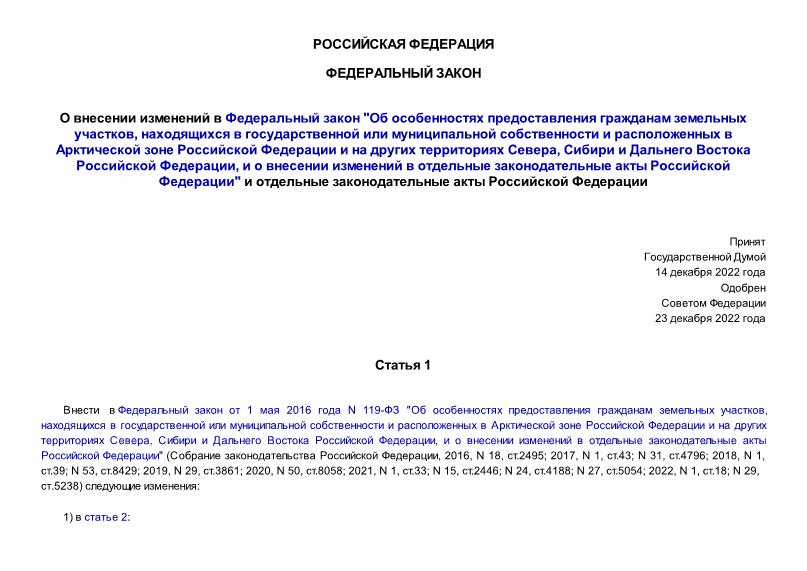 РОССИЙСКАЯ ФЕДЕРАЦИЯ

ФЕДЕРАЛЬНЫЙ ЗАКОН

О внесении изменений в Федеральный закон "Об особенностях предоставления гражданам земельных участков, находящихся в государственной или муниципальной собственности и расположенных в Арктической зоне Российской Федерации и на других территориях Севера, Сибири и Дальнего Востока Российской Федерации, и о внесении изменений в отдельные законодательные акты Российской Федерации" и отдельные законодательные акты Российской Федерации

Принят
Государственной Думой
14 декабря 2022 года
Одобрен
Советом Федерации
23 декабря 2022 года

Статья 1

Внести в Федеральный закон от 1 мая 2016 года N 119-ФЗ "Об особенностях предоставления гражданам земельных участков, находящихся в государственной или муниципальной собственности и расположенных в Арктической зоне Российской Федерации и на других территориях Севера, Сибири и Дальнего Востока Российской Федерации, и о внесении изменений в отдельные законодательные акты Российской Федерации" (Собрание законодательства Российской Федерации, 2016, N 18, ст.2495; 2017, N 1, ст.43; N 31, ст.4796; 2018, N 1, ст.39; N 53, ст.8429; 2019, N 29, ст.3861; 2020, N 50, ст.8058; 2021, N 1, ст.33; N 15, ст.2446; N 24, ст.4188; N 27, ст.5054; 2022, N 1, ст.18; N 29, ст.5238) следующие изменения:

1) в статье 2: